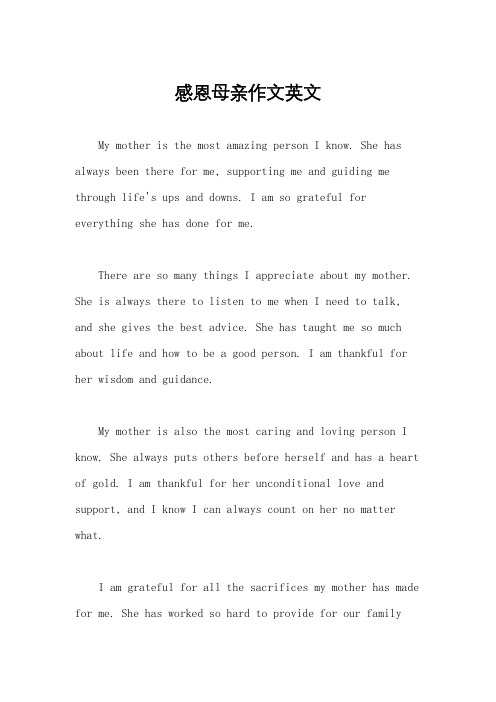 感恩母亲作文英文

My mother is the most amazing person I know. She has always been there for me, supporting me and guiding me through life's ups and downs. I am so grateful for everything she has done for me.

There are so many things I appreciate about my mother. She is always there to listen to me when I need to talk, and she gives the best advice. She has taught me so much about life and how to be a good person. I am thankful for her wisdom and guidance.

My mother is also the most caring and loving person I know. She always puts others before herself and has a heart of gold. I am thankful for her unconditional love and support, and I know I can always count on her no matter what.

I am grateful for all the sacrifices my mother has made for me. She has worked so hard to provide for our family